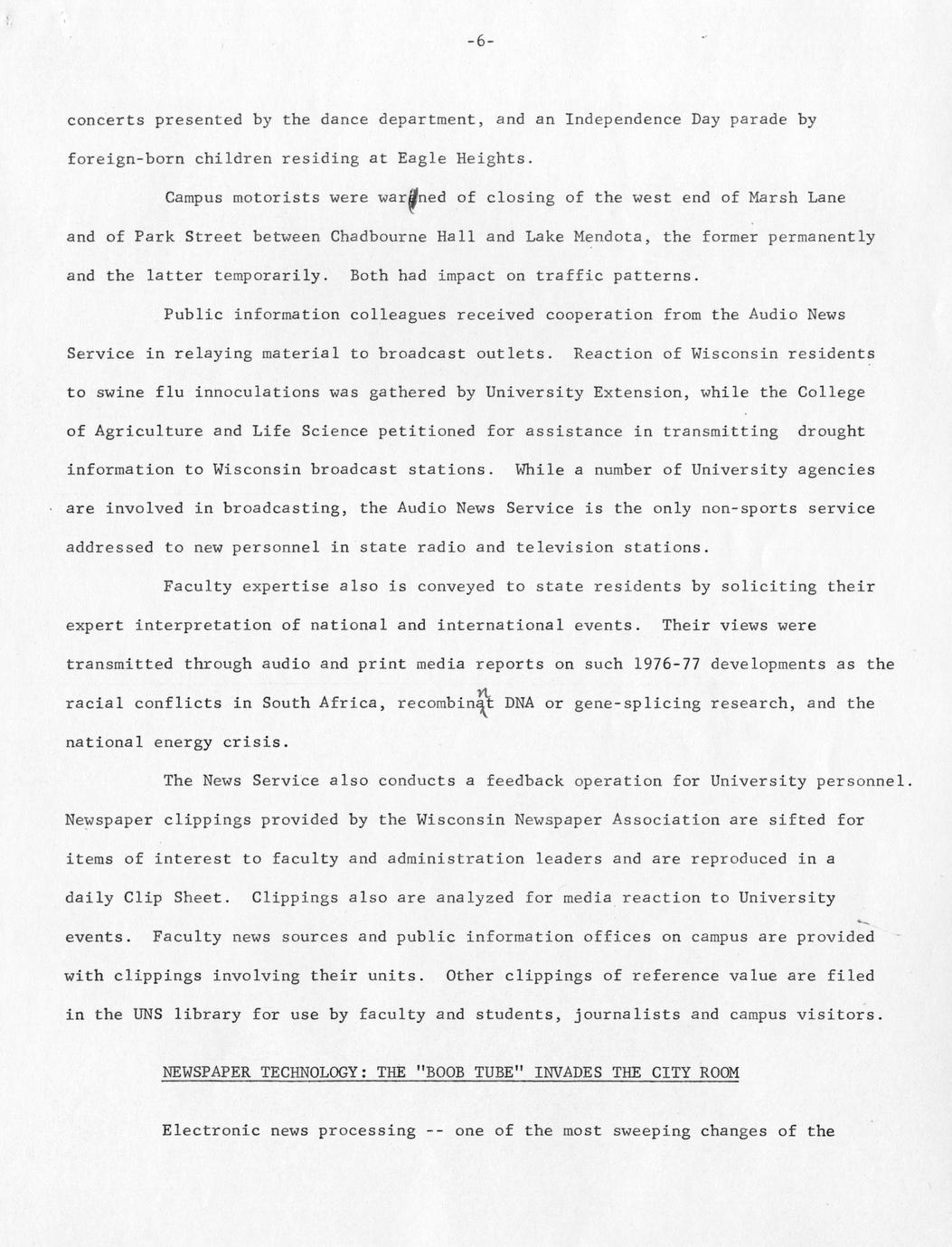 -6-

concerts presented by the dance department, and an Independence Day parade by foreign-born children residing at Eagle Heights.

Campus motorists were warned of closing of the west end of Marsh Lane and of Park Street between Chadbourne Hall and Lake Mendota, the former permanently and the latter temporarily. Both had impact on traffic patterns.

Public information colleagues received cooperation from the Audio News Service in relaying material to broadcast outlets. Reaction of Wisconsin residents to swine flu innoculations was gathered by University Extension, while the College of Agriculture and Life Science petitioned for assistance in transmitting drought information to Wisconsin broadcast stations. While a number of University agencies are involved in broadcasting, the Audio News Service is the only non-sports service addressed to new personnel in state radio and television stations.

Faculty expertise also is conveyed to state residents by soliciting their expert interpretation of national and international events. Their views were transmitted through audio and print media reports on such 1976-77 developments as the racial conflicts in South Africa, recombinant DNA or gene-splicing research, and the national energy crisis.

The News Service also conducts a feedback operation for University personnel. Newspaper clippings provided by the Wisconsin Newspaper Association are sifted for items of interest to faculty and administration leaders and are reproduced in a daily Clip Sheet. Clippings also are analyzed for media reaction to University events. Faculty news sources and public information offices on campus are provided with clippings involving their units. Other clippings of reference value are filed in the UNS library for use by faculty and students, journalists and campus visitors.

NEWSPAPER TECHNOLOGY: THE "BOOB TUBE" INVADES THE CITY ROOM

Electronic news processing -- one of the most sweeping changes of the